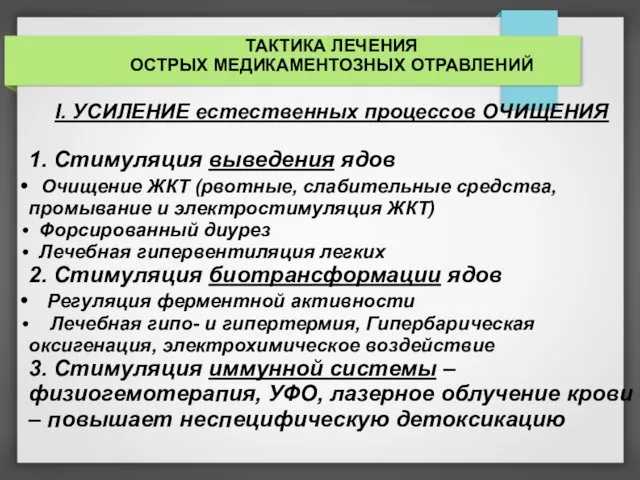 ТАКТИКА ЛЕЧЕНИЯ
ОСТРЫХ МЕДИКАМЕНТОЗНЫХ ОТРАВЛЕНИЙ

I. УСИЛЕНИЕ естественных процессов ОЧИЩЕНИЯ

1. Стимуляция выведения ядов
• Очищение ЖКТ (рвотные, слабительные средства, промывание и электростимуляция ЖКТ)
• Форсированный диурез
• Лечебная гипервентиляция легких
2. Стимуляция биотрансформации ядов
• Регуляция ферментной активности
• Лечебная гипо- и гипертермия, Гипербарическая оксигенация, электрохимическое воздействие
3. Стимуляция иммунной системы – физиогемотерапия, УФО, лазерное облучение крови – повышает неспецифическую детоксикацию